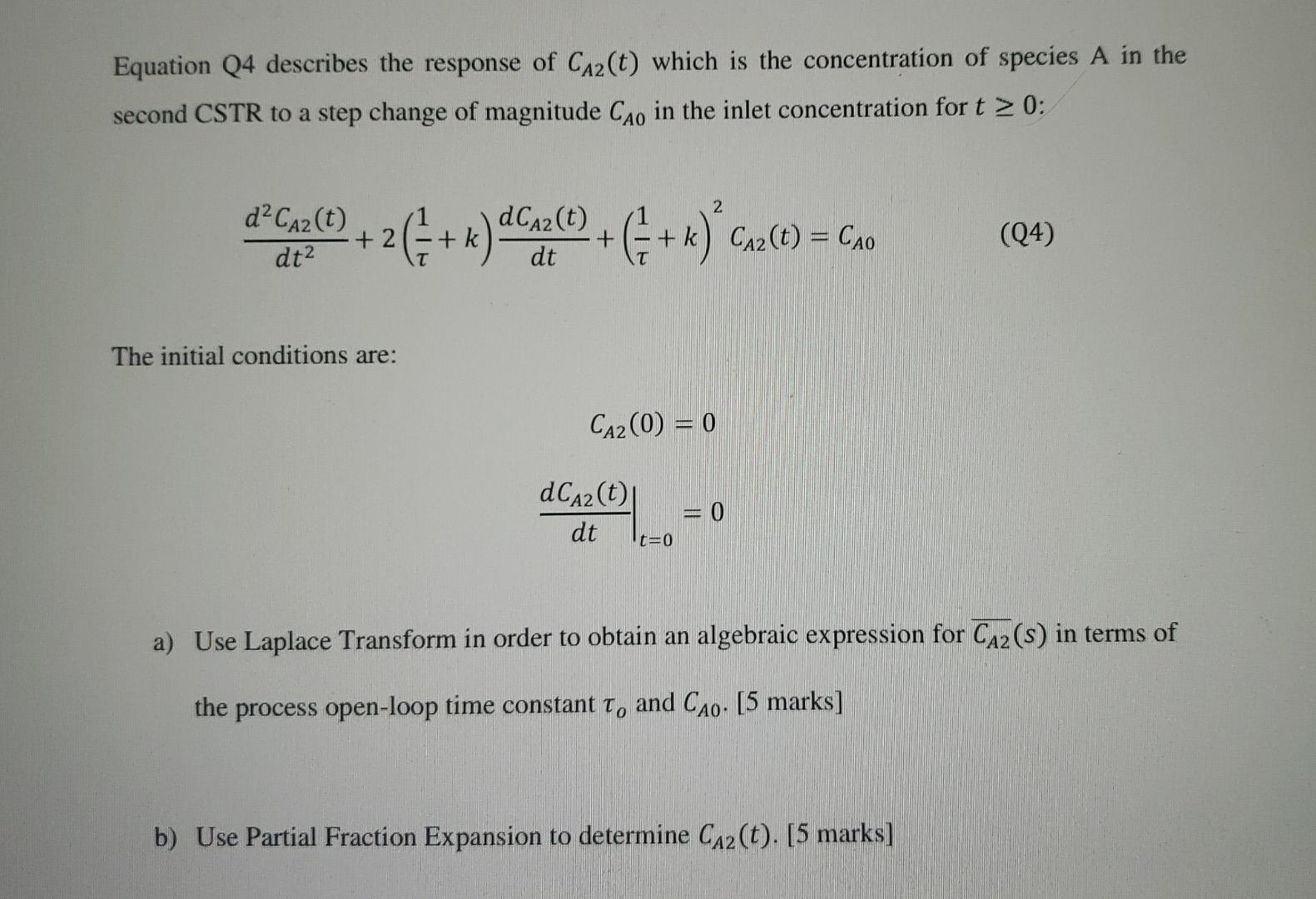 Equation Q4 describes the response of $C_{A2}(t)$ which is the concentration of species A in the second CSTR to a step change of magnitude $C_{A0}$ in the inlet concentration for $t \geq 0$:

$\frac{d^2C_{A2}(t)}{dt^2} + 2\left(\frac{1}{\tau} + k\right)\frac{dC_{A2}(t)}{dt} + \left(\frac{1}{\tau} + k\right)^2 C_{A2}(t) = C_{A0}$ (Q4)

The initial conditions are:

$C_{A2}(0) = 0$

$\left.\frac{dC_{A2}(t)}{dt}\right|_{t=0} = 0$

a) Use Laplace Transform in order to obtain an algebraic expression for $\overline{C_{A2}}(s)$ in terms of the process open-loop time constant $\tau_o$ and $C_{A0}$. [5 marks]

b) Use Partial Fraction Expansion to determine $C_{A2}(t)$. [5 marks]